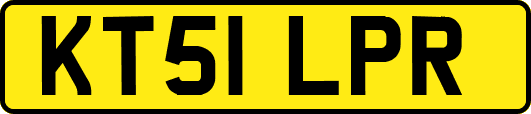 KT51 LPR